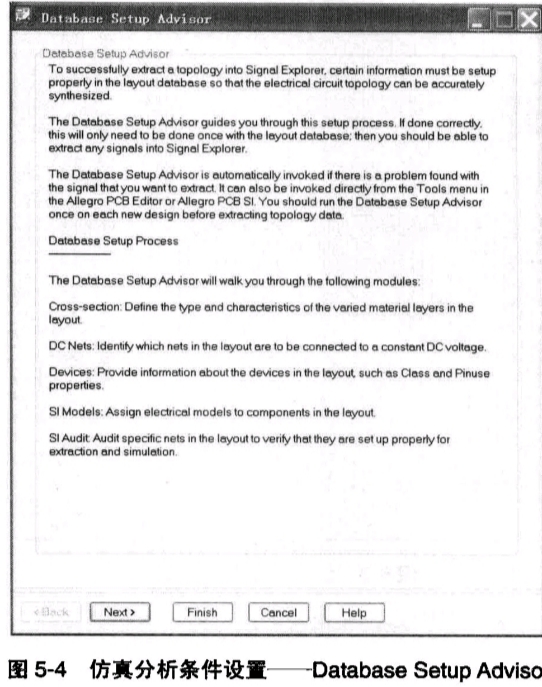 Database Setup Advisor

Database Setup Advisor

To successfully extract a topology into Signal Explorer, certain information must be setup properly in the layout database so that the electrical circuit topology can be accurately synthesized.

The Database Setup Advisor guides you through this setup process. If done correctly, this will only need to be done once with the layout database; then you should be able to extract any signals into Signal Explorer.

The Database Setup Advisor is automatically invoked if there is a problem found with the signal that you want to extract. It can also be invoked directly from the Tools menu in the Allegro PCB Editor or Allegro PCB SI. You should run the Database Setup Advisor once on each new design before extracting topology data.

Database Setup Process

The Database Setup Advisor will walk you through the following modules:

Cross-section: Define the type and characteristics of the varied material layers in the layout.

DC Nets: Identify which nets in the layout are to be connected to a constant DC voltage.

Devices: Provide information about the devices in the layout, such as Class and Pinuse properties.

SI Models: Assign electrical models to components in the layout.

SI Audit: Audit specific nets in the layout to verify that they are set up properly for extraction and simulation.

< Back Next > Finish Cancel Help

图 5-4 仿真分析条件设置——Database Setup Adviso